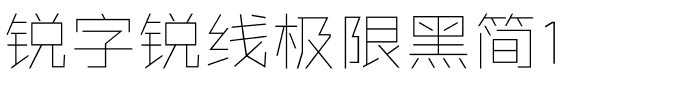 锐字锐线极限黑简1